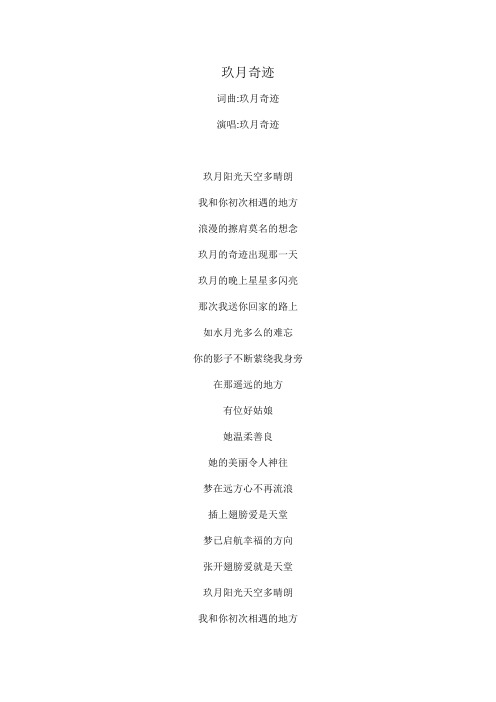 玖月奇迹

词曲:玖月奇迹

演唱:玖月奇迹

玖月阳光天空多晴朗

我和你初次相遇的地方

浪漫的擦肩莫名的想念

玖月的奇迹出现那一天

玖月的晚上星星多闪亮

那次我送你回家的路上

如水月光多么的难忘

你的影子不断萦绕我身旁

在那遥远的地方

有位好姑娘

她温柔善良

她的美丽令人神往

梦在远方心不再流浪

插上翅膀爱是天堂

梦已启航幸福的方向

张开翅膀爱就是天堂

玖月阳光天空多晴朗

我和你初次相遇的地方